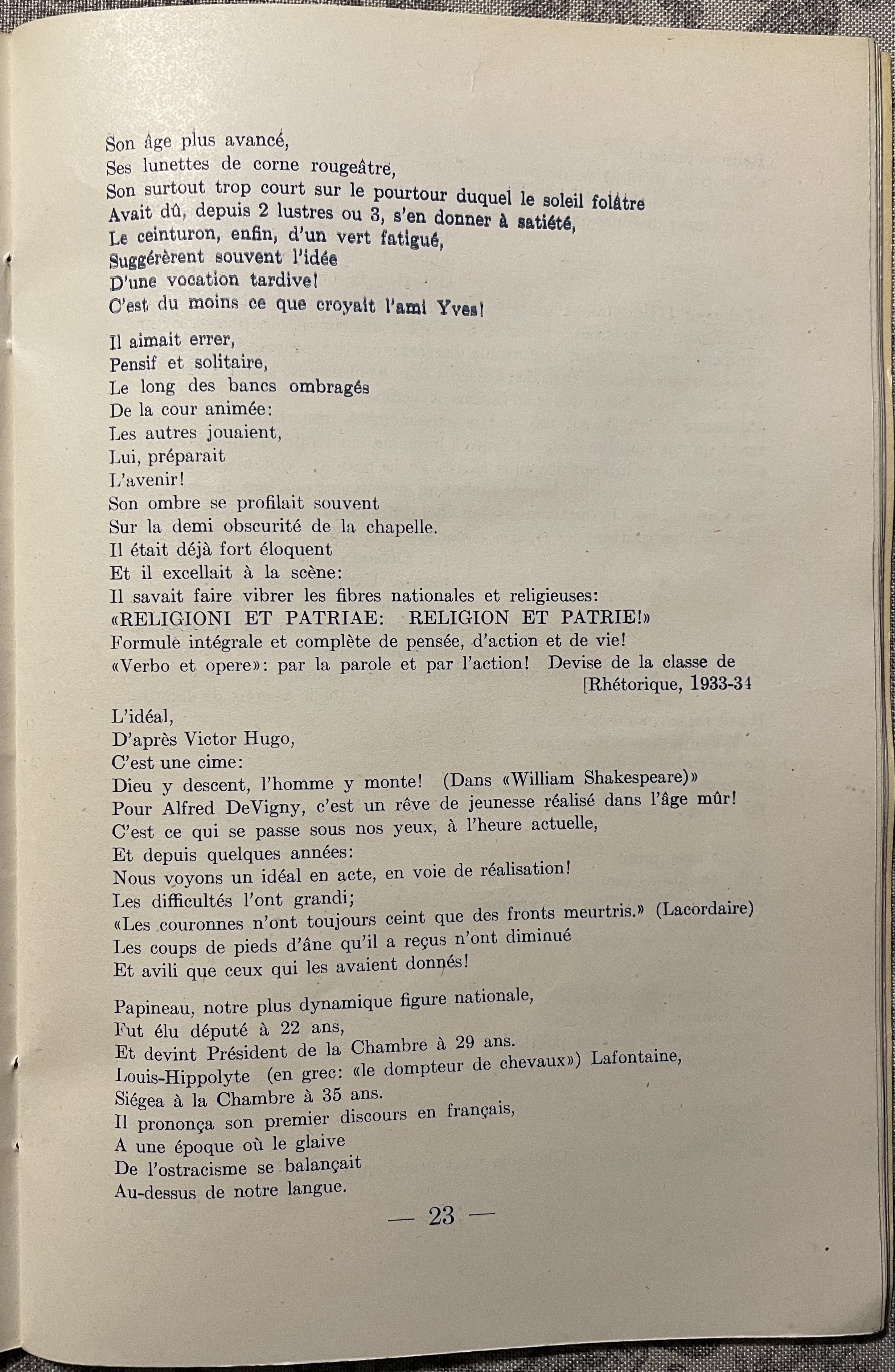 Son âge plus avancé,
Ses lunettes de corne rougeâtre,
Son surtout trop court sur le pourtour duquel le soleil folâtre
Avait dû, depuis 2 lustres ou 3, s'en donner à satiété,
Le ceinturon, enfin, d'un vert fatigué,
Suggérèrent souvent l'idée
D'une vocation tardive!
C'est du moins ce que croyait l'ami Yves!

Il aimait errer,
Pensif et solitaire,
Le long des bancs ombragés
De la cour animée:
Les autres jouaient,
Lui, préparait
L'avenir!
Son ombre se profilait souvent
Sur la demi obscurité de la chapelle.
Il était déjà fort éloquent
Et il excellait à la scène:
Il savait faire vibrer les fibres nationales et religieuses:
«RELIGIONI ET PATRIAE: RELIGION ET PATRIE!»
Formule intégrale et complète de pensée, d'action et de vie!
«Verbo et opere»: par la parole et par l'action! Devise de la classe de [Rhétorique, 1933-34

L'idéal,
D'après Victor Hugo,
C'est une cime:
Dieu y descent, l'homme y monte! (Dans «William Shakespeare)»
Pour Alfred DeVigny, c'est un rêve de jeunesse réalisé dans l'âge mûr!
C'est ce qui se passe sous nos yeux, à l'heure actuelle,
Et depuis quelques années:
Nous voyons un idéal en acte, en voie de réalisation!
Les difficultés l'ont grandi;
«Les couronnes n'ont toujours ceint que des fronts meurtris.» (Lacordaire)
Les coups de pieds d'âne qu'il a reçus n'ont diminué
Et avili que ceux qui les avaient donnés!

Papineau, notre plus dynamique figure nationale,
Fut élu député à 22 ans,
Et devint Président de la Chambre à 29 ans.
Louis-Hippolyte (en grec: «le dompteur de chevaux») Lafontaine,
Siégea à la Chambre à 35 ans.
Il prononça son premier discours en français,
A une époque où le glaive
De l'ostracisme se balançait
Au-dessus de notre langue.

— 23 —